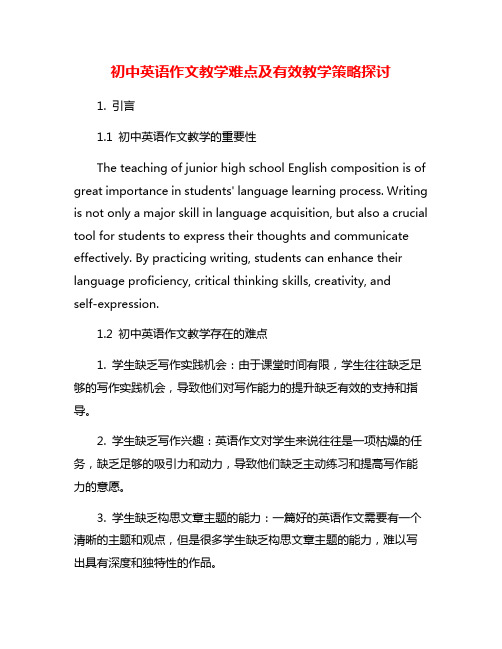 初中英语作文教学难点及有效教学策略探讨

1. 引言

1.1 初中英语作文教学的重要性

The teaching of junior high school English composition is of great importance in students' language learning process. Writing is not only a major skill in language acquisition, but also a crucial tool for students to express their thoughts and communicate effectively. By practicing writing, students can enhance their language proficiency, critical thinking skills, creativity, and self-expression.

1.2 初中英语作文教学存在的难点

1. 学生缺乏写作实践机会：由于课堂时间有限，学生往往缺乏足够的写作实践机会，导致他们对写作能力的提升缺乏有效的支持和指导。

2. 学生缺乏写作兴趣：英语作文对学生来说往往是一项枯燥的任务，缺乏足够的吸引力和动力，导致他们缺乏主动练习和提高写作能力的意愿。

3. 学生缺乏构思文章主题的能力：一篇好的英语作文需要有一个清晰的主题和观点，但是很多学生缺乏构思文章主题的能力，难以写出具有深度和独特性的作品。